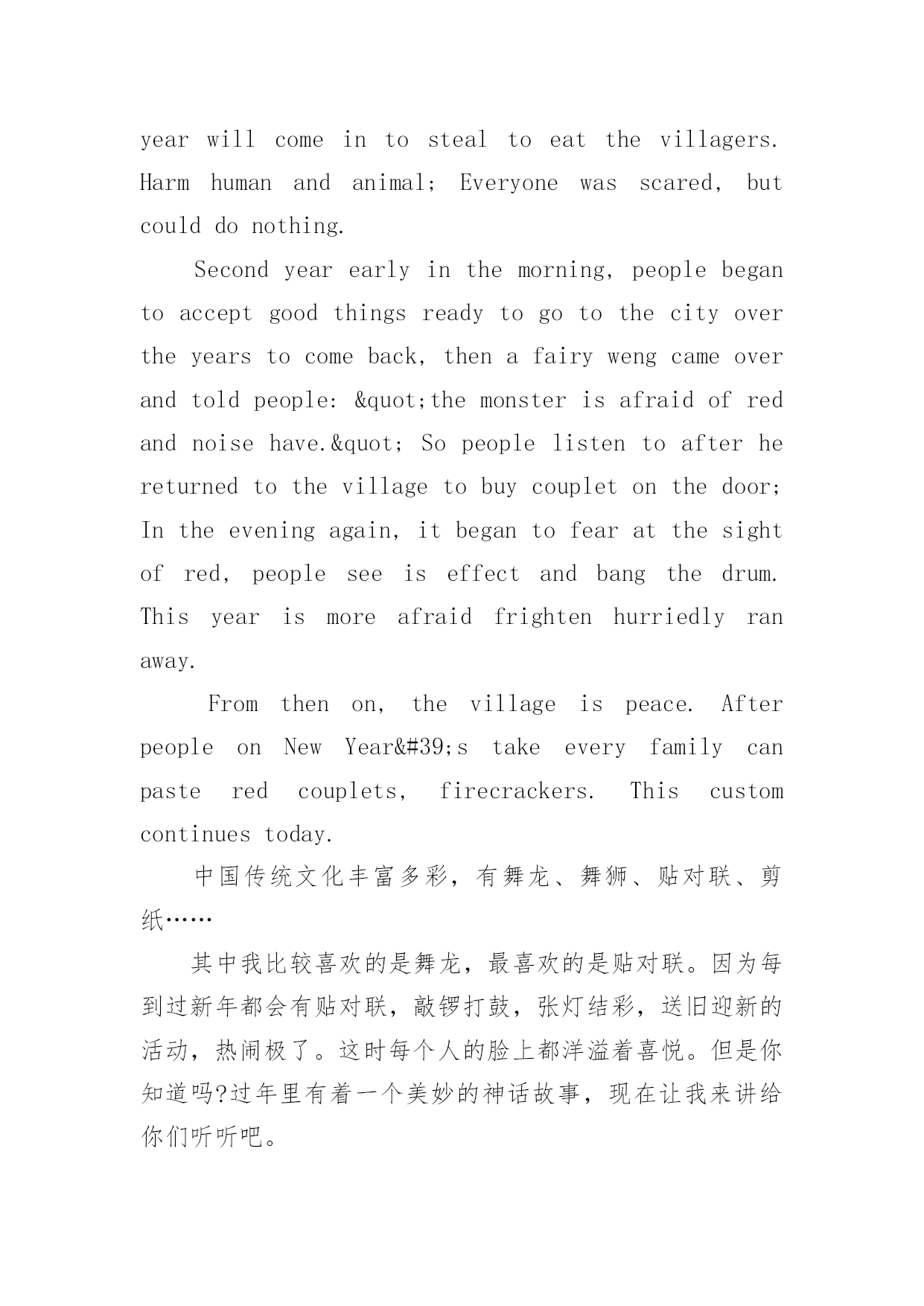 year will come in to steal to eat the villagers. Harm human and animal; Everyone was scared, but could do nothing.

Second year early in the morning, people began to accept good things ready to go to the city over the years to come back, then a fairy weng came over and told people: &quot;the monster is afraid of red and noise have.&quot; So people listen to after he returned to the village to buy couplet on the door; In the evening again, it began to fear at the sight of red, people see is effect and bang the drum. This year is more afraid frighten hurriedly ran away.

From then on, the village is peace. After people on New Year&#39;s take every family can paste red couplets, firecrackers. This custom continues today.

中国传统文化丰富多彩，有舞龙、舞狮、贴对联、剪纸……

其中我比较喜欢的是舞龙，最喜欢的是贴对联。因为每到过新年都会有贴对联，敲锣打鼓，张灯结彩，送旧迎新的活动，热闹极了。这时每个人的脸上都洋溢着喜悦。但是你知道吗?过年里有着一个美妙的神话故事，现在让我来讲给你们听听吧。